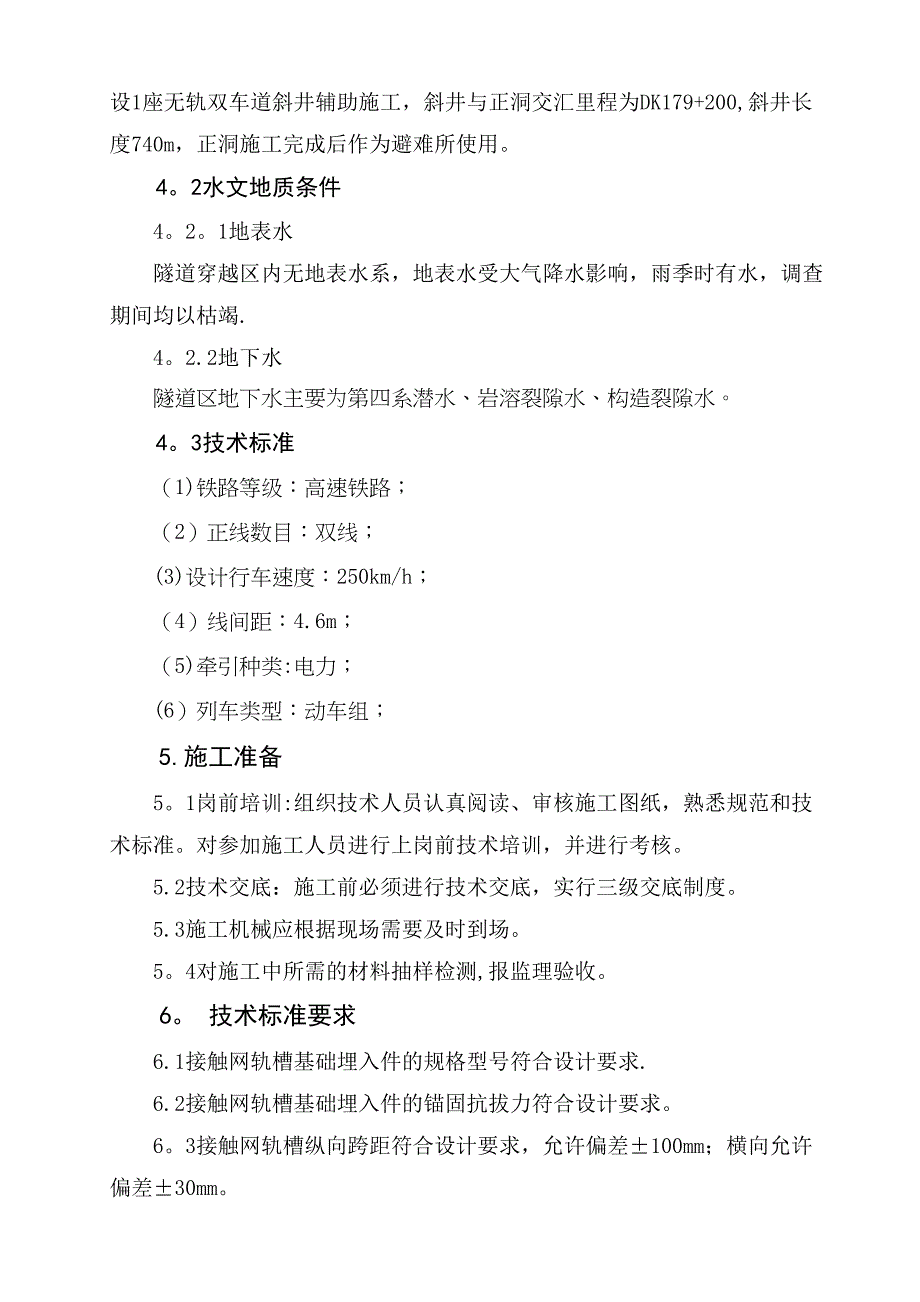 设1座无轨双车道斜井辅助施工，斜井与正洞交汇里程为DK179+200,斜井长度740m，正洞施工完成后作为避难所使用。

4。2水文地质条件

4。2。1地表水

隧道穿越区内无地表水系，地表水受大气降水影响，雨季时有水，调查期间均以枯竭.

4。2.2地下水

隧道区地下水主要为第四系潜水、岩溶裂隙水、构造裂隙水。

4。3技术标准

（1)铁路等级：高速铁路；

（2）正线数目：双线；

(3)设计行车速度：250km/h；

（4）线间距：4.6m；

（5)牵引种类:电力；

(6）列车类型：动车组；

5.施工准备

5。1岗前培训:组织技术人员认真阅读、审核施工图纸，熟悉规范和技术标准。对参加施工人员进行上岗前技术培训，并进行考核。

5.2技术交底：施工前必须进行技术交底，实行三级交底制度。

5.3施工机械应根据现场需要及时到场。

5。4对施工中所需的材料抽样检测,报监理验收。

6。 技术标准要求

6.1接触网轨槽基础埋入件的规格型号符合设计要求.

6.2接触网轨槽基础埋入件的锚固抗拔力符合设计要求。

6。3接触网轨槽纵向跨距符合设计要求，允许偏差±100mm；横向允许偏差±30mm。